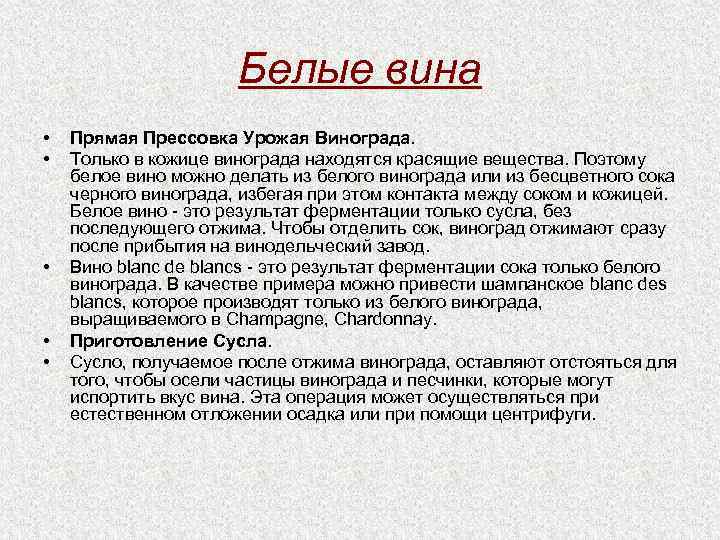 Белые вина

• Прямая Прессовка Урожая Винограда.
• Только в кожице винограда находятся красящие вещества. Поэтому белое вино можно делать из белого винограда или из бесцветного сока черного винограда, избегая при этом контакта между соком и кожицей. Белое вино - это результат ферментации только сусла, без последующего отжима. Чтобы отделить сок, виноград отжимают сразу после прибытия на винодельческий завод.
• Вино blanc de blancs - это результат ферментации сока только белого винограда. В качестве примера можно привести шампанское blanc des blancs, которое производят только из белого винограда, выращиваемого в Champagne, Chardonnay.
• Приготовление Сусла.
• Сусло, получаемое после отжима винограда, оставляют отстояться для того, чтобы осели частицы винограда и песчинки, которые могут испортить вкус вина. Эта операция может осуществляться при естественном отложении осадка или при помощи центрифуги.